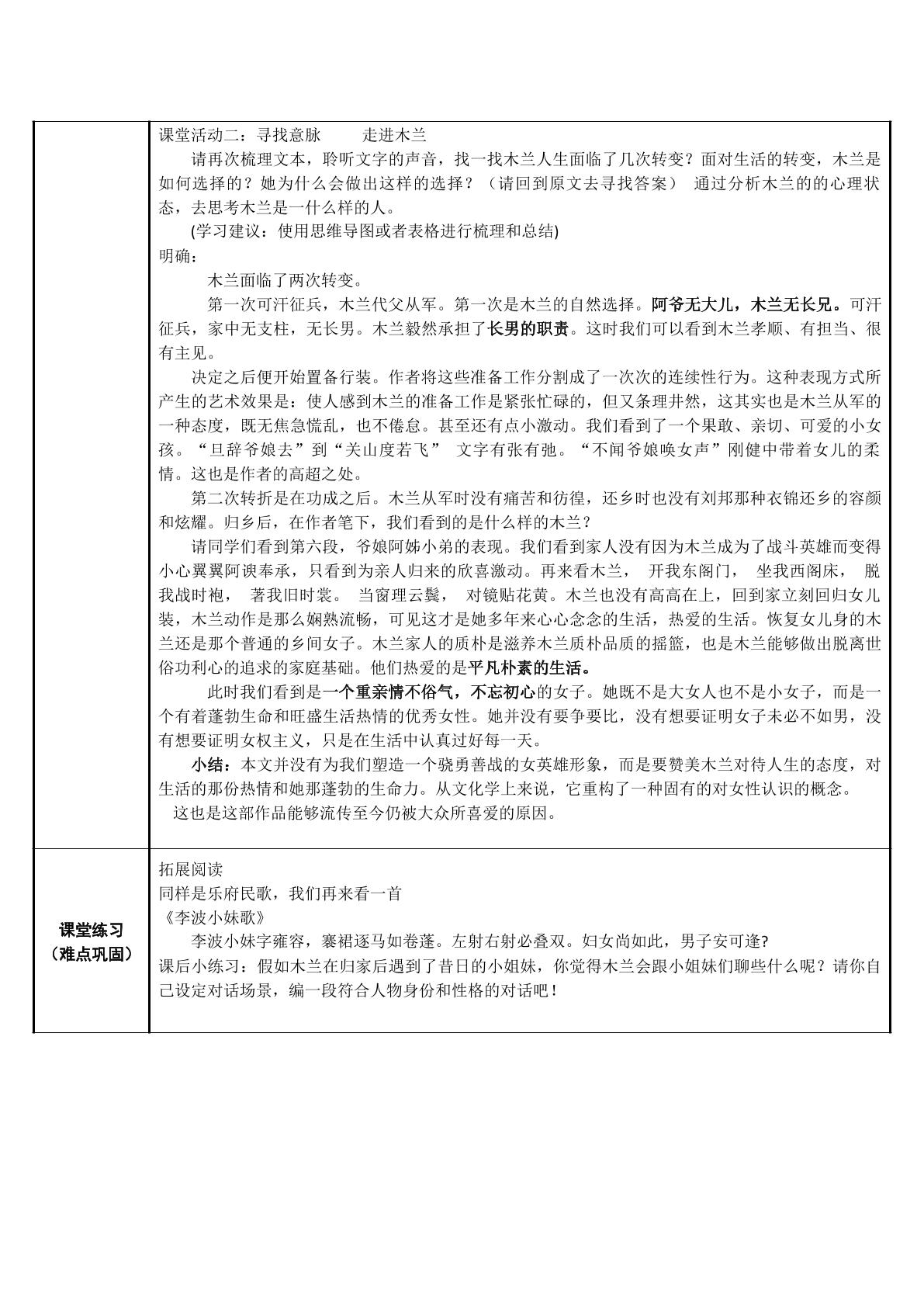 | | 课堂活动二：寻找意脉 走进木兰<br>请再次梳理文本，聆听文字的声音，找一找木兰人生面临了几次转变？面对生活的转变，木兰是如何选择的？她为什么会做出这样的选择？（请回到原文去寻找答案） 通过分析木兰的的心理状态，去思考木兰是一什么样的人。<br>(学习建议：使用思维导图或者表格进行梳理和总结)<br>明确：<br>木兰面临了两次转变。<br>第一次可汗征兵，木兰代父从军。第一次是木兰的自然选择。阿爷无大儿，木兰无长兄。可汗征兵，家中无支柱，无长男。木兰毅然承担了长男的职责。这时我们可以看到木兰孝顺、有担当、很有主见。<br>决定之后便开始置备行装。作者将这些准备工作分割成了一次次的连续性行为。这种表现方式所产生的艺术效果是：使人感到木兰的准备工作是紧张忙碌的，但又条理井然，这其实也是木兰从军的一种态度，既无焦急慌乱，也不倦怠。甚至还有点小激动。我们看到了一个果敢、亲切、可爱的小女孩。“旦辞爷娘去”到“关山度若飞” 文字有张有弛。“不闻爷娘唤女声”刚健中带着女儿的柔情。这也是作者的高超之处。<br>第二次转折是在功成之后。木兰从军时没有痛苦和彷徨，还乡时也没有刘邦那种衣锦还乡的容颜和炫耀。归乡后，在作者笔下，我们看到的是什么样的木兰？<br>请同学们看到第六段，爷娘阿姊小弟的表现。我们看到家人没有因为木兰成为了战斗英雄而变得小心翼翼阿谀奉承，只看到为亲人归来的欣喜激动。再来看木兰， 开我东阁门， 坐我西阁床， 脱我战时袍， 著我旧时裳。 当窗理云鬓， 对镜贴花黄。木兰也没有高高在上，回到家立刻回归女儿装，木兰动作是那么娴熟流畅，可见这才是她多年来心心念念的生活，热爱的生活。恢复女儿身的木兰还是那个普通的乡间女子。木兰家人的质朴是滋养木兰质朴品质的摇篮，也是木兰能够做出脱离世俗功利心的追求的家庭基础。他们热爱的是平凡朴素的生活。<br>此时我们看到是一个重亲情不俗气，不忘初心的女子。她既不是大女人也不是小女子，而是一个有着蓬勃生命和旺盛生活热情的优秀女性。她并没有要争要比，没有想要证明女子未必不如男，没有想要证明女权主义，只是在生活中认真过好每一天。<br>小结：本文并没有为我们塑造一个骁勇善战的女英雄形象，而是要赞美木兰对待人生的态度，对生活的那份热情和她那蓬勃的生命力。从文化学上来说，它重构了一种固有的对女性认识的概念。<br>这也是这部作品能够流传至今仍被大众所喜爱的原因。 |
|---|---|
| 课堂练习<br>（难点巩固） | 拓展阅读<br>同样是乐府民歌，我们再来看一首<br>《李波小妹歌》<br>李波小妹字雍容，褰裙逐马如卷蓬。左射右射必叠双。妇女尚如此，男子安可逢?<br>课后小练习：假如木兰在归家后遇到了昔日的小姐妹，你觉得木兰会跟小姐妹们聊些什么呢？请你自己设定对话场景，编一段符合人物身份和性格的对话吧！ |